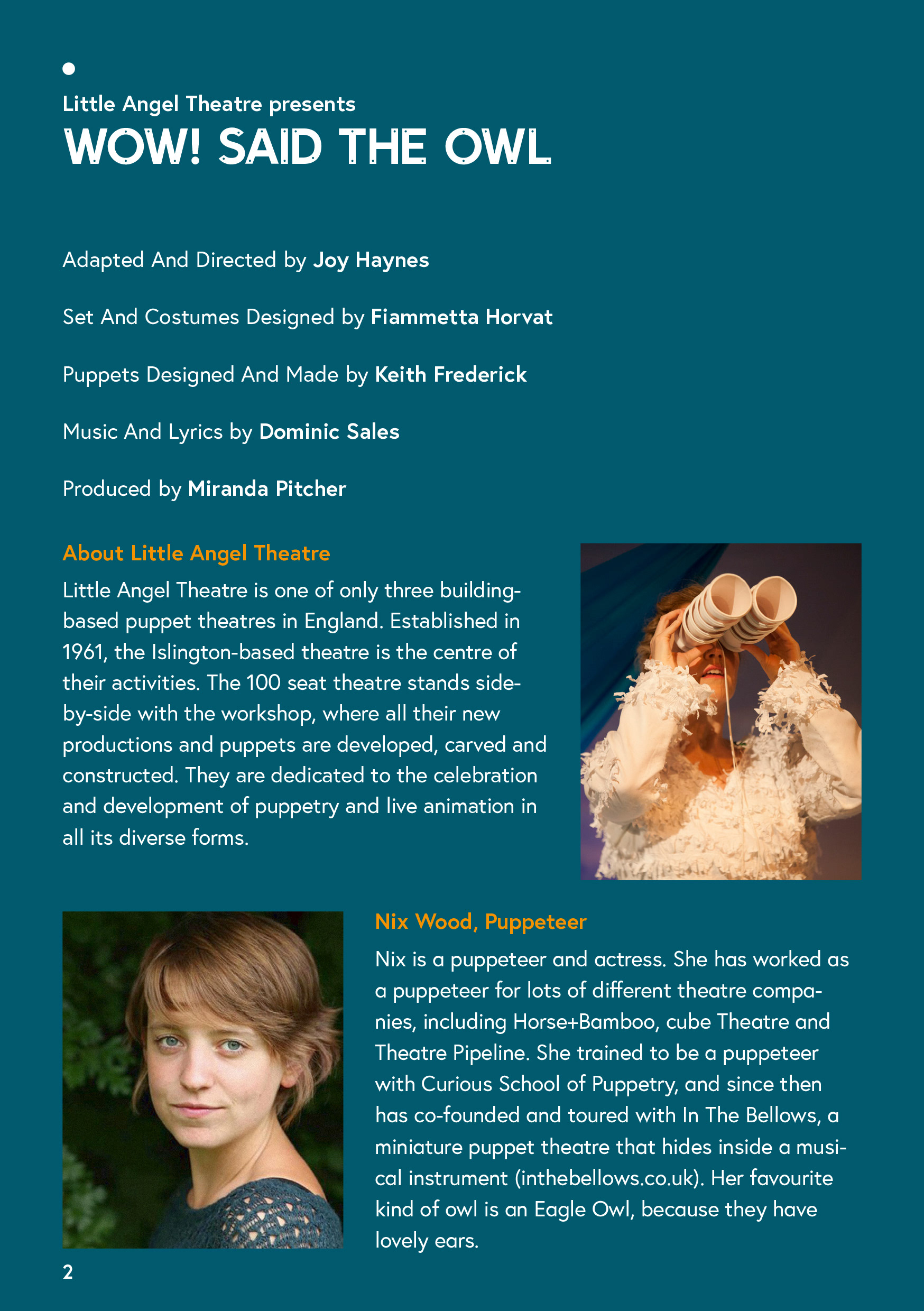 Little Angel Theatre presents
WOW! SAID THE OWL

Adapted And Directed by Joy Haynes

Set And Costumes Designed by Fiammetta Horvat

Puppets Designed And Made by Keith Frederick

Music And Lyrics by Dominic Sales

Produced by Miranda Pitcher

About Little Angel Theatre

Little Angel Theatre is one of only three building-based puppet theatres in England. Established in 1961, the Islington-based theatre is the centre of their activities. The 100 seat theatre stands side-by-side with the workshop, where all their new productions and puppets are developed, carved and constructed. They are dedicated to the celebration and development of puppetry and live animation in all its diverse forms.

Nix Wood, Puppeteer

Nix is a puppeteer and actress. She has worked as a puppeteer for lots of different theatre companies, including Horse+Bamboo, cube Theatre and Theatre Pipeline. She trained to be a puppeteer with Curious School of Puppetry, and since then has co-founded and toured with In The Bellows, a miniature puppet theatre that hides inside a musical instrument (inthebellows.co.uk). Her favourite kind of owl is an Eagle Owl, because they have lovely ears.

2